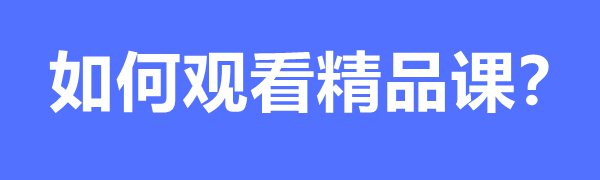 如何观看精品课?